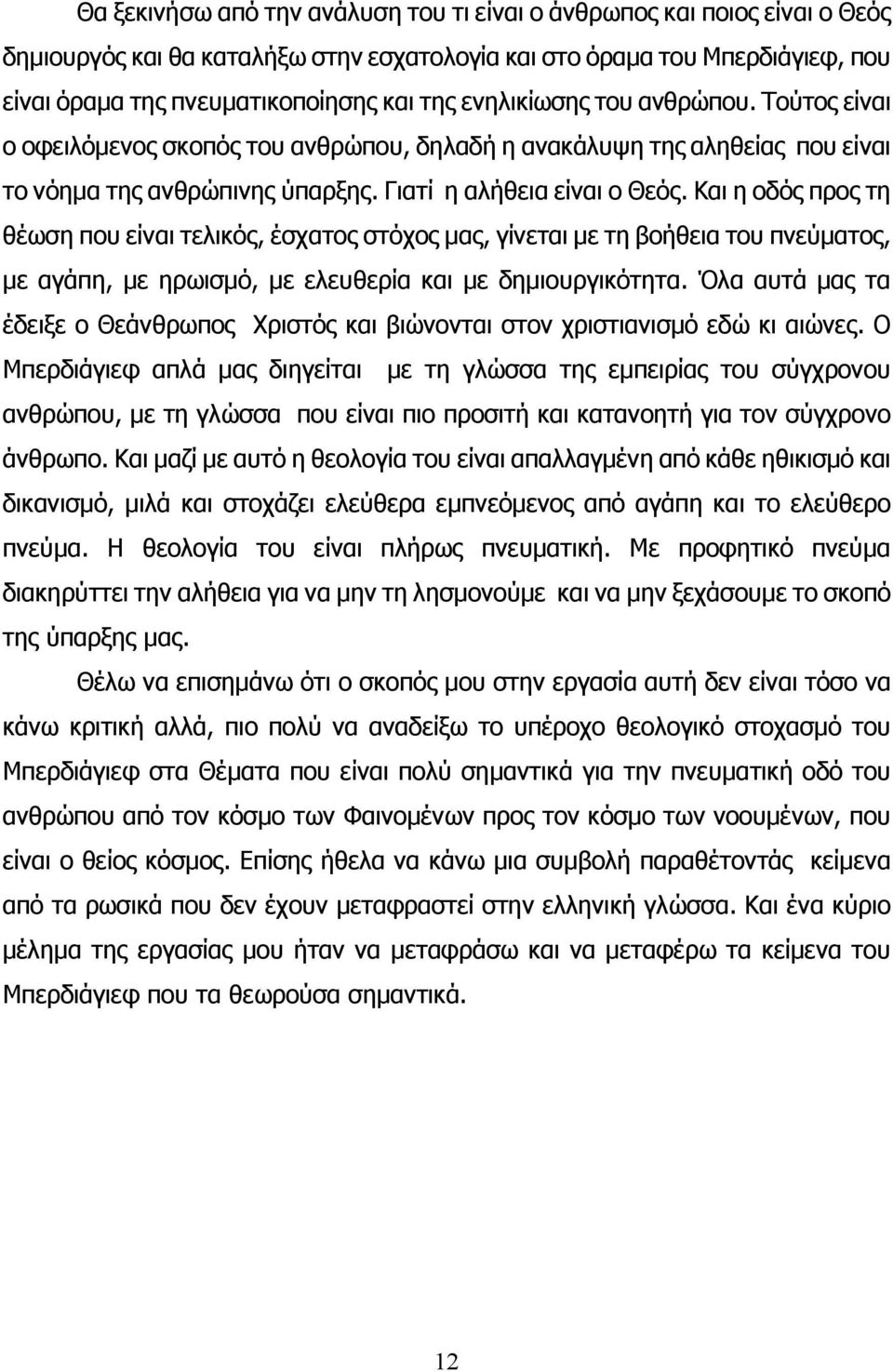 Θα ξεκινήσω από την ανάλυση του τι είναι ο άνθρωπος και ποιος είναι ο Θεός δημιουργός και θα καταλήξω στην εσχατολογία και στο όραμα του Μπερδιάγιεφ, που είναι όραμα της πνευματικοποίησης και της ενηλικίωσης του ανθρώπου. Τούτος είναι ο οφειλόμενος σκοπός του ανθρώπου, δηλαδή η ανακάλυψη της αληθείας που είναι το νόημα της ανθρώπινης ύπαρξης. Γιατί η αλήθεια είναι ο Θεός. Και η οδός προς τη θέωση που είναι τελικός, έσχατος στόχος μας, γίνεται με τη βοήθεια του πνεύματος, με αγάπη, με ηρωισμό, με ελευθερία και με δημιουργικότητα. Όλα αυτά μας τα έδειξε ο Θεάνθρωπος Χριστός και βιώνονται στον χριστιανισμό εδώ κι αιώνες. Ο Μπερδιάγιεφ απλά μας διηγείται με τη γλώσσα της εμπειρίας του σύγχρονου ανθρώπου, με τη γλώσσα που είναι πιο προσιτή και κατανοητή για τον σύγχρονο άνθρωπο. Και μαζί με αυτό η θεολογία του είναι απαλλαγμένη από κάθε ηθικισμό και δικανισμό, μιλά και στοχάζει ελεύθερα εμπνεόμενος από αγάπη και το ελεύθερο πνεύμα. Η θεολογία του είναι πλήρως πνευματική. Με προφητικό πνεύμα διακηρύττει την αλήθεια για να μην τη λησμονούμε και να μην ξεχάσουμε το σκοπό της ύπαρξης μας.

Θέλω να επισημάνω ότι ο σκοπός μου στην εργασία αυτή δεν είναι τόσο να κάνω κριτική αλλά, πιο πολύ να αναδείξω το υπέροχο θεολογικό στοχασμό του Μπερδιάγιεφ στα Θέματα που είναι πολύ σημαντικά για την πνευματική οδό του ανθρώπου από τον κόσμο των Φαινομένων προς τον κόσμο των νοουμένων, που είναι ο θείος κόσμος. Επίσης ήθελα να κάνω μια συμβολή παραθέτοντάς κείμενα από τα ρωσικά που δεν έχουν μεταφραστεί στην ελληνική γλώσσα. Και ένα κύριο μέλημα της εργασίας μου ήταν να μεταφράσω και να μεταφέρω τα κείμενα του Μπερδιάγιεφ που τα θεωρούσα σημαντικά.

12